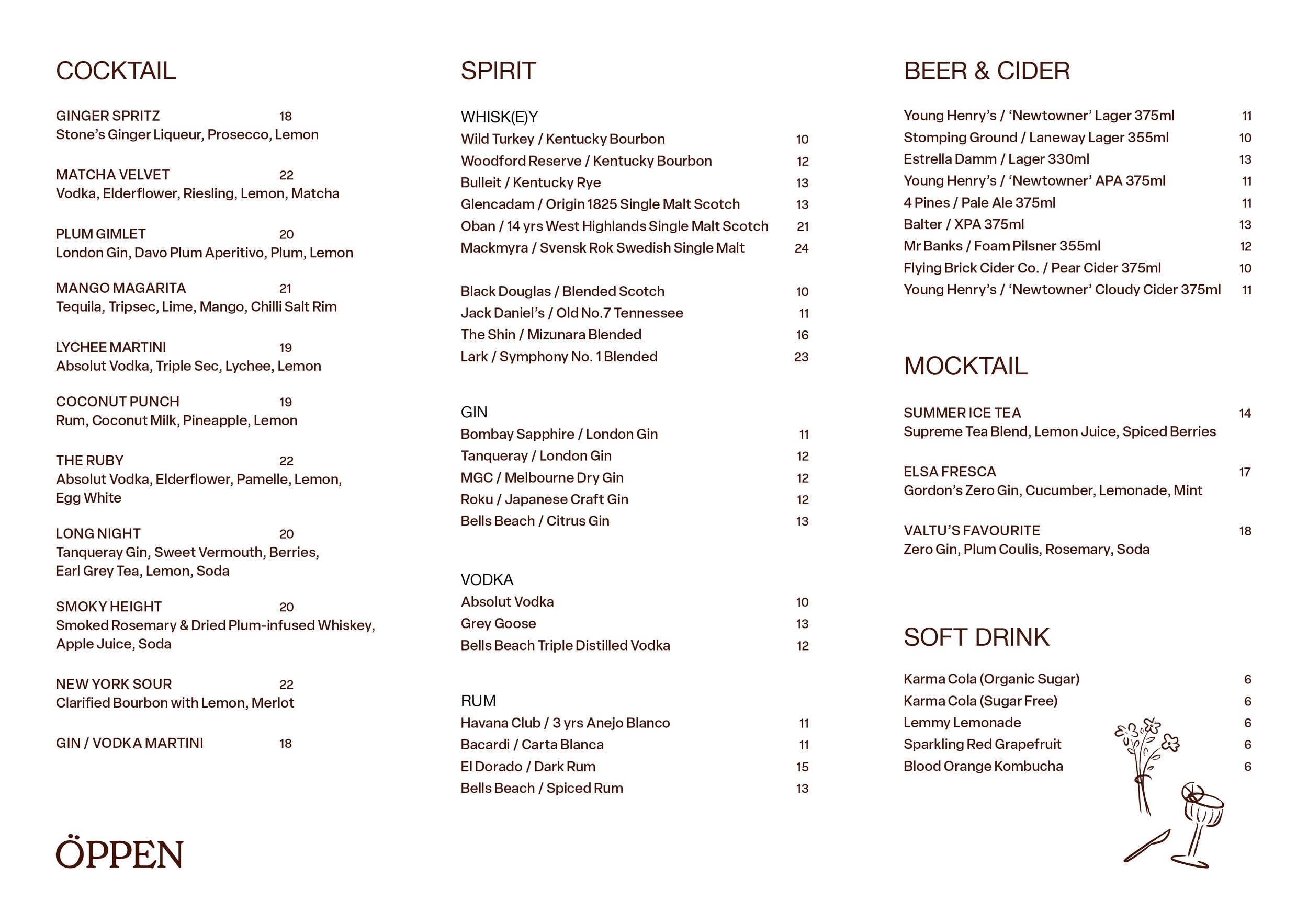 COCKTAIL

GINGER SPRITZ 18
Stone's Ginger Liqueur, Prosecco, Lemon

MATCHA VELVET 22
Vodka, Elderflower, Riesling, Lemon, Matcha

PLUM GIMLET 20
London Gin, Davo Plum Aperitivo, Plum, Lemon

MANGO MAGARITA 21
Tequila, Tripsec, Lime, Mango, Chilli Salt Rim

LYCHEE MARTINI 19
Absolut Vodka, Triple Sec, Lychee, Lemon

COCONUT PUNCH 19
Rum, Coconut Milk, Pineapple, Lemon

THE RUBY 22
Absolut Vodka, Elderflower, Pamelle, Lemon, Egg White

LONG NIGHT 20
Tanqueray Gin, Sweet Vermouth, Berries, Earl Grey Tea, Lemon, Soda

SMOKY HEIGHT 20
Smoked Rosemary & Dried Plum-infused Whiskey, Apple Juice, Soda

NEW YORK SOUR 22
Clarified Bourbon with Lemon, Merlot

GIN / VODKA MARTINI 18

ÖPPEN

SPIRIT

WHISK(E)Y
Wild Turkey / Kentucky Bourbon 10
Woodford Reserve / Kentucky Bourbon 12
Bulleit / Kentucky Rye 13
Glencadam / Origin 1825 Single Malt Scotch 13
Oban / 14 yrs West Highlands Single Malt Scotch 21
Mackmyra / Svensk Rok Swedish Single Malt 24

Black Douglas / Blended Scotch 10
Jack Daniel's / Old No.7 Tennessee 11
The Shin / Mizunara Blended 16
Lark / Symphony No. 1 Blended 23

GIN
Bombay Sapphire / London Gin 11
Tanqueray / London Gin 12
MGC / Melbourne Dry Gin 12
Roku / Japanese Craft Gin 12
Bells Beach / Citrus Gin 13

VODKA
Absolut Vodka 10
Grey Goose 13
Bells Beach Triple Distilled Vodka 12

RUM
Havana Club / 3 yrs Anejo Blanco 11
Bacardi / Carta Blanca 11
El Dorado / Dark Rum 15
Bells Beach / Spiced Rum 13

BEER & CIDER

Young Henry's / 'Newtowner' Lager 375ml 11
Stomping Ground / Laneway Lager 355ml 10
Estrella Damm / Lager 330ml 13
Young Henry's / 'Newtowner' APA 375ml 11
4 Pines / Pale Ale 375ml 11
Balter / XPA 375ml 13
Mr Banks / Foam Pilsner 355ml 12
Flying Brick Cider Co. / Pear Cider 375ml 10
Young Henry's / 'Newtowner' Cloudy Cider 375ml 11

MOCKTAIL

SUMMER ICE TEA 14
Supreme Tea Blend, Lemon Juice, Spiced Berries

ELSA FRESCA 17
Gordon's Zero Gin, Cucumber, Lemonade, Mint

VALTU'S FAVOURITE 18
Zero Gin, Plum Coulis, Rosemary, Soda

SOFT DRINK

Karma Cola (Organic Sugar) 6
Karma Cola (Sugar Free) 6
Lemmy Lemonade 6
Sparkling Red Grapefruit 6
Blood Orange Kombucha 6